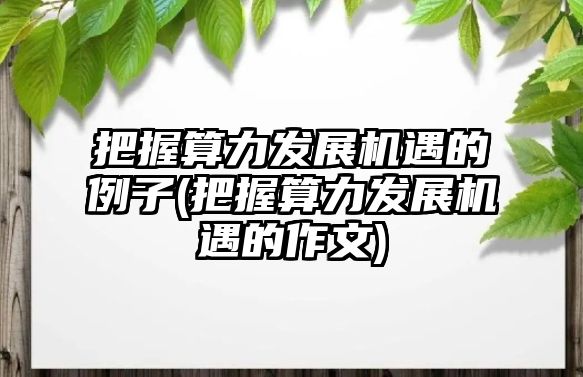 把握算力发展机遇的例子(把握算力发展机遇的作文)